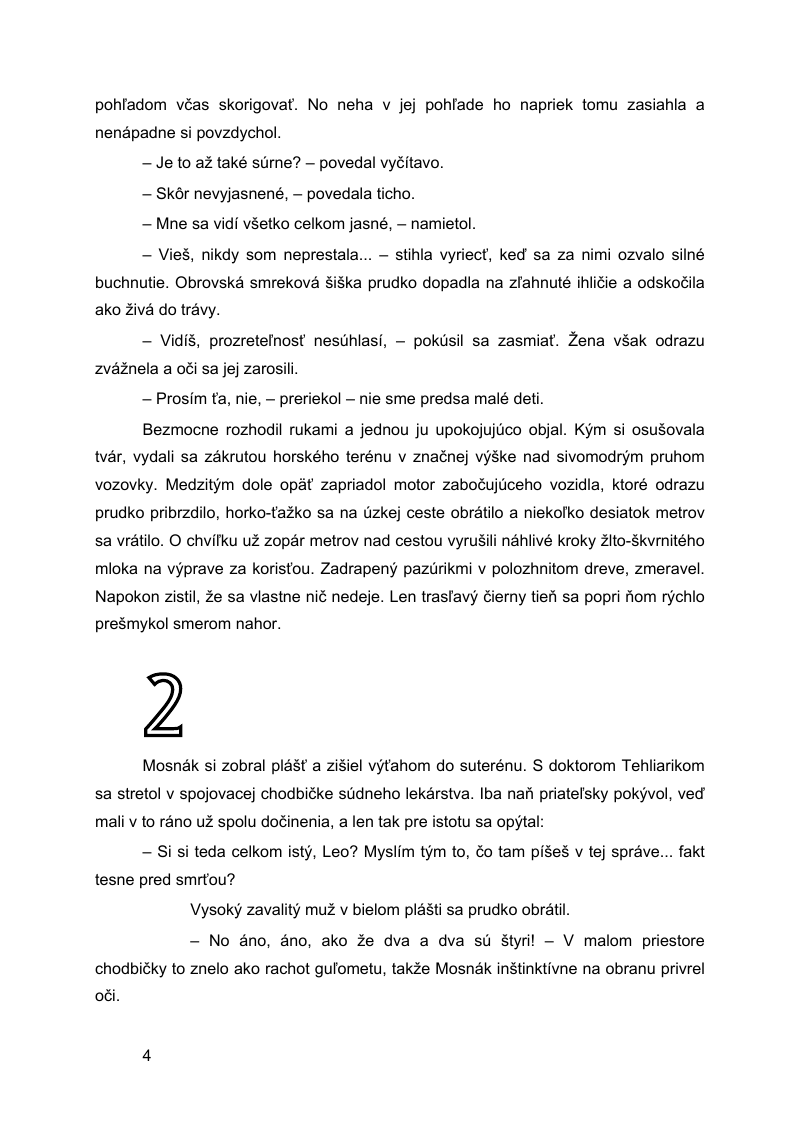 pohľadom včas skorigovať. No neha v jej pohľade ho napriek tomu zasiahla a nenápadne si povzdychol.

– Je to až také súrne? – povedal vyčítavo.

– Skôr nevyjasnené, – povedala ticho.

– Mne sa vidí všetko celkom jasné, – namietol.

– Vieš, nikdy som neprestala... – stihla vyriecť, keď sa za nimi ozvalo silné buchnutie. Obrovská smreková šiška prudko dopadla na zľahnuté ihličie a odskočila ako živá do trávy.

– Vidíš, prozreteľnosť nesúhlasí, – pokúsil sa zasmiať. Žena však odrazu zvážnela a oči sa jej zarosili.

– Prosím ťa, nie, – preriekol – nie sme predsa malé deti.

Bezmocne rozhodil rukami a jednou ju upokojujúco objal. Kým si osušovala tvár, vydali sa zákrutou horského terénu v značnej výške nad sivomodrým pruhom vozovky. Medzitým dole opäť zapriadol motor zabočujúceho vozidla, ktoré odrazu prudko pribrzdilo, horko-ťažko sa na úzkej ceste obrátilo a niekoľko desiatok metrov sa vrátilo. O chvíľku už zopár metrov nad cestou vyrušili náhlivé kroky žlto-škvrnitého mloka na výprave za korisťou. Zadrapený pazúrikmi v polozhnitom dreve, zmeravel. Napokon zistil, že sa vlastne nič nedeje. Len trasľavý čierny tieň sa popri ňom rýchlo prešmykol smerom nahor.

2

Mosnák si zobral plášť a zišiel výťahom do suterénu. S doktorom Tehliarikom sa stretol v spojovacej chodbičke súdneho lekárstva. Iba naň priateľsky pokývol, veď mali v to ráno už spolu dočinenia, a len tak pre istotu sa opýtal:

– Si si teda celkom istý, Leo? Myslím tým to, čo tam píšeš v tej správe... fakt tesne pred smrťou?

Vysoký zavalitý muž v bielom plášti sa prudko obrátil.

– No áno, áno, ako že dva a dva sú štyri! – V malom priestore chodbičky to znelo ako rachot guľometu, takže Mosnák inštinktívne na obranu privrel oči.

4